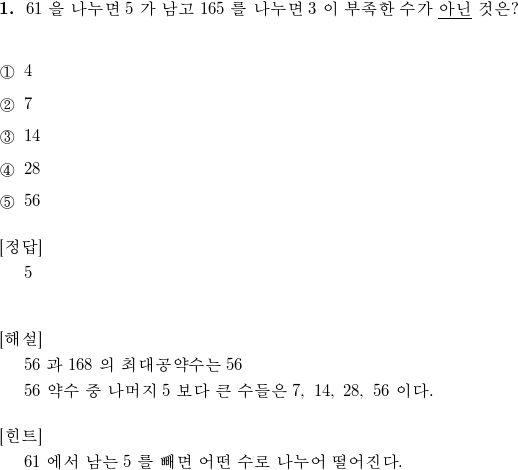 1. 61 을 나누면 5 가 남고 165 를 나누면 3 이 부족한 수가 아닌 것은?

① 4

② 7

③ 14

④ 28

⑤ 56

[정답]
5

[해설]
56 과 168 의 최대공약수는 56
56 약수 중 나머지 5 보다 큰 수들은 7, 14, 28, 56 이다.

[힌트]
61 에서 남는 5 를 빼면 어떤 수로 나누어 떨어진다.